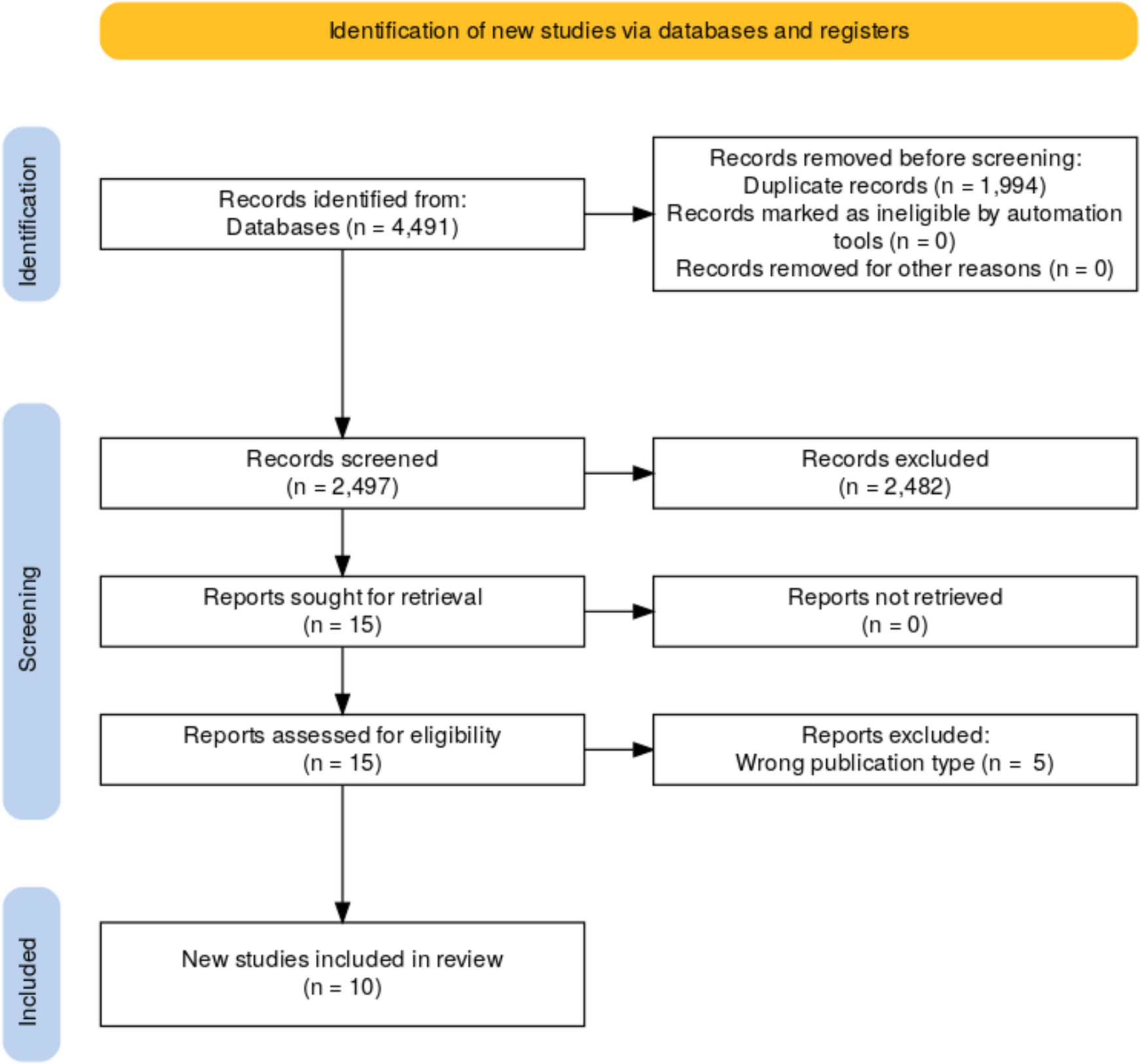 Identification of new studies via databases and registers

Identification

Records identified from:
Databases (n = 4,491)

Records removed before screening:
Duplicate records (n = 1,994)
Records marked as ineligible by automation tools (n = 0)
Records removed for other reasons (n = 0)

Screening

Records screened
(n = 2,497)

Records excluded
(n = 2,482)

Reports sought for retrieval
(n = 15)

Reports not retrieved
(n = 0)

Reports assessed for eligibility
(n = 15)

Reports excluded:
Wrong publication type (n = 5)

Included

New studies included in review
(n = 10)